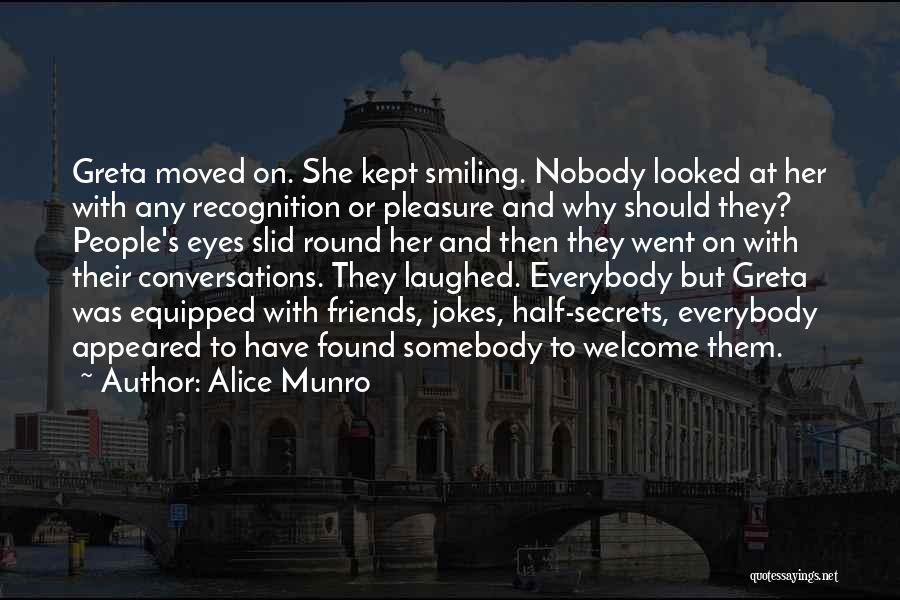 Greta moved on. She kept smiling. Nobody looked at her with any recognition or pleasure and why should they? People's eyes slid round her and then they went on with their conversations. They laughed. Everybody but Greta was equipped with friends, jokes, half-secrets, everybody appeared to have found somebody to welcome them.

~ Author: Alice Munro

quotessayings.net